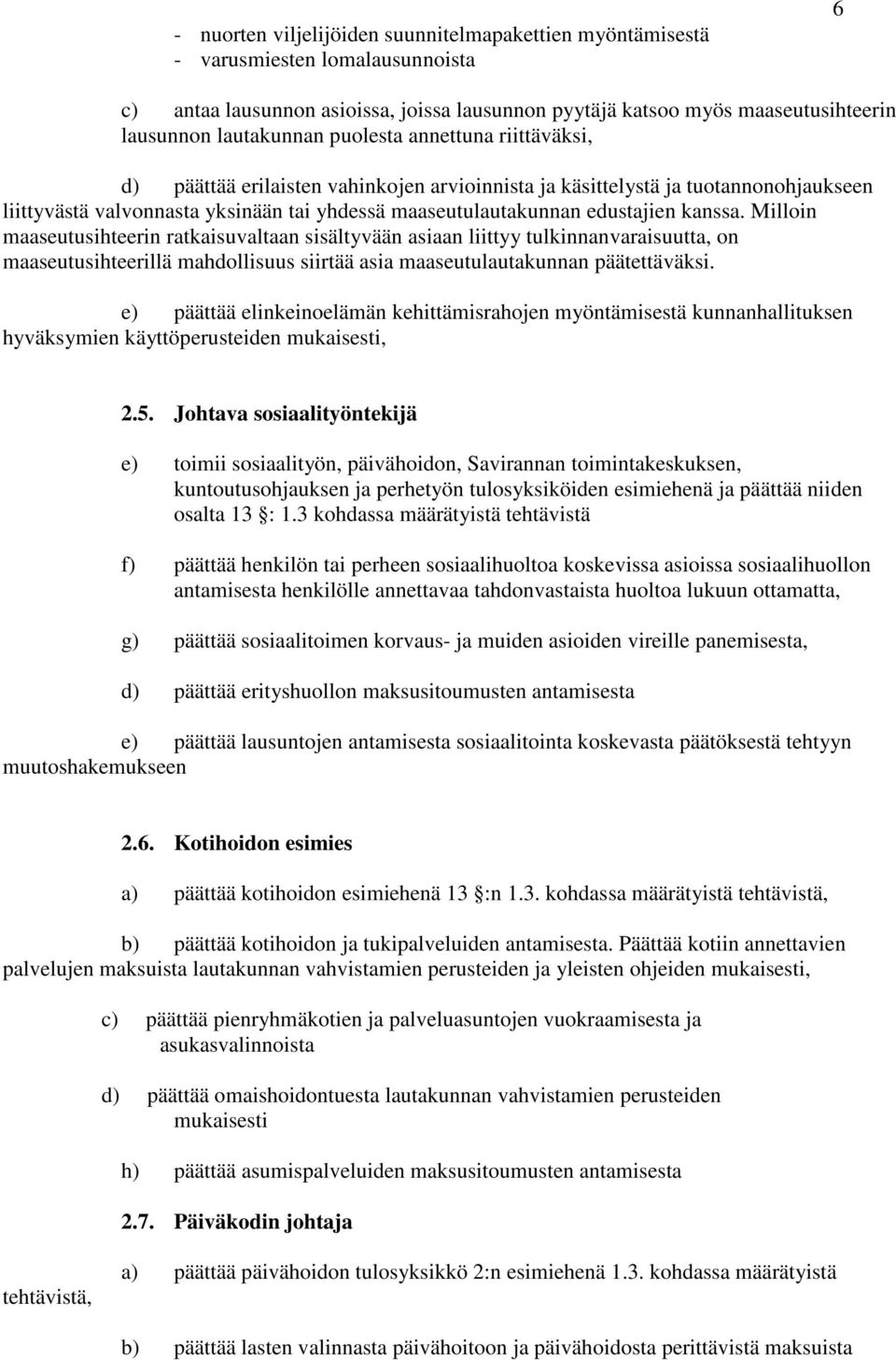 6

- nuorten viljelijöiden suunnitelmapakettien myöntämisestä
- varusmiesten lomalausunnoista

c) antaa lausunnon asioissa, joissa lausunnon pyytäjä katsoo myös maaseutusihteerin lausunnon lautakunnan puolesta annettuna riittäväksi,

d) päättää erilaisten vahinkojen arvioinnista ja käsittelystä ja tuotannonohjaukseen liittyvästä valvonnasta yksinään tai yhdessä maaseutulautakunnan edustajien kanssa. Milloin maaseutusihteerin ratkaisuvaltaan sisältyvään asiaan liittyy tulkinnanvaraisuutta, on maaseutusihteerillä mahdollisuus siirtää asia maaseutulautakunnan päätettäväksi.

e) päättää elinkeinoelämän kehittämisrahojen myöntämisestä kunnanhallituksen hyväksymien käyttöperusteiden mukaisesti,

2.5. Johtava sosiaalityöntekijä

e) toimii sosiaalityön, päivähoidon, Savirannan toimintakeskuksen, kuntoutusohjauksen ja perhetyön tulosyksiköiden esimiehenä ja päättää niiden osalta 13 §: 1.3 kohdassa määrätyistä tehtävistä

f) päättää henkilön tai perheen sosiaalihuoltoa koskevissa asioissa sosiaalihuollon antamisesta henkilölle annettavaa tahdonvastaista huoltoa lukuun ottamatta,

g) päättää sosiaalitoimen korvaus- ja muiden asioiden vireille panemisesta,

d) päättää erityshuollon maksusitoumusten antamisesta

e) päättää lausuntojen antamisesta sosiaalitointa koskevasta päätöksestä tehtyyn muutoshakemukseen

2.6. Kotihoidon esimies

a) päättää kotihoidon esimiehenä 13 §:n 1.3. kohdassa määrätyistä tehtävistä,

b) päättää kotihoidon ja tukipalveluiden antamisesta. Päättää kotiin annettavien palvelujen maksuista lautakunnan vahvistamien perusteiden ja yleisten ohjeiden mukaisesti,

c) päättää pienryhmäkotien ja palveluasuntojen vuokraamisesta ja asukasvalinnoista

d) päättää omaishoidontuesta lautakunnan vahvistamien perusteiden mukaisesti

h) päättää asumispalveluiden maksusitoumusten antamisesta

2.7. Päiväkodin johtaja

a) päättää päivähoidon tulosyksikkö 2:n esimiehenä 1.3. kohdassa määrätyistä tehtävistä,

b) päättää lasten valinnasta päivähoitoon ja päivähoidosta perittävistä maksuista